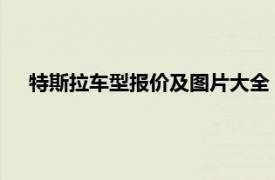 特斯拉车型报价及图片大全